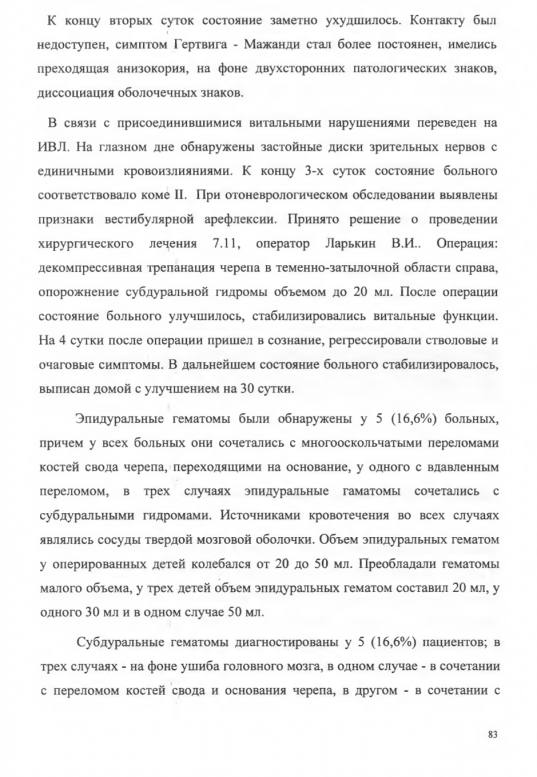 К концу вторых суток состояние заметно ухудшилось. Контакту был недоступен, симптом Гертвига - Мажанди стал более постоянен, имелись преходящая анизокория, на фоне двухсторонних патологических знаков, диссоциация оболочечных знаков.

В связи с присоединившимися витальными нарушениями переведен на ИВЛ. На глазном дне обнаружены застойные диски зрительных нервов с единичными кровоизлияниями. К концу 3-х суток состояние больного соответствовало коме II. При отоневрологическом обследовании выявлены признаки вестибулярной арефлексии. Принято решение о проведении хирургического лечения 7.11, оператор Ларькин В.И.. Операция: декомпрессивная трепанация черепа в теменно-затылочной области справа, опорожнение субдуральной гидромы объемом до 20 мл. После операции состояние больного улучшилось, стабилизировались витальные функции. На 4 сутки после операции пришел в сознание, регрессировали стволовые и очаговые симптомы. В дальнейшем состояние больного стабилизировалось, выписан домой с улучшением на 30 сутки.

Эпидуральные гематомы были обнаружены у 5 (16,6%) больных, причем у всех больных они сочетались с многооскольчатыми переломами костей свода черепа, переходящими на основание, у одного с вдавленным переломом, в трех случаях эпидуральные гаматомы сочетались с субдуральными гидромами. Источниками кровотечения во всех случаях являлись сосуды твердой мозговой оболочки. Объем эпидуральных гематом у оперированных детей колебался от 20 до 50 мл. Преобладали гематомы малого объема, у трех детей объем эпидуральных гематом составил 20 мл, у одного 30 мл и в одном случае 50 мл.

Субдуральные гематомы диагностированы у 5 (16,6%) пациентов; в трех случаях - на фоне ушиба головного мозга, в одном случае - в сочетании с переломом костей свода и основания черепа, в другом - в сочетании с

83